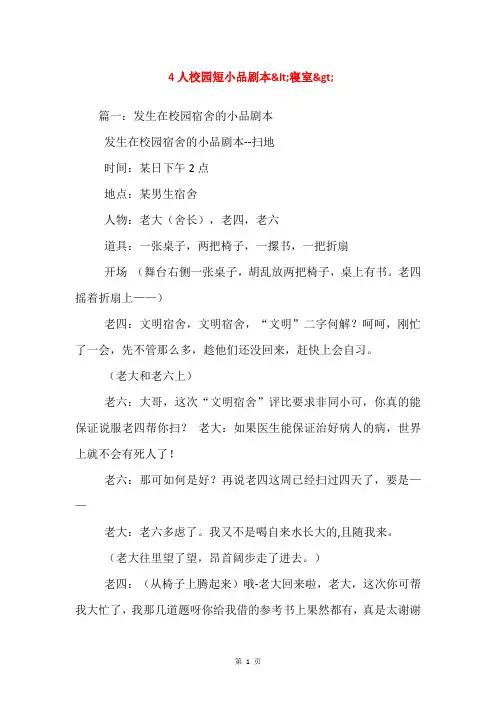 4 人校园短小品剧本&lt;寝室&gt;

篇一：发生在校园宿舍的小品剧本

发生在校园宿舍的小品剧本--扫地

时间：某日下午 2 点

地点：某男生宿舍

人物：老大（舍长），老四，老六

道具：一张桌子，两把椅子，一摞书，一把折扇

开场 （舞台右侧一张桌子，胡乱放两把椅子，桌上有书。老四摇着折扇上——）

老四：文明宿舍，文明宿舍，“文明”二字何解？呵呵，刚忙了一会，先不管那么多，趁他们还没回来，赶快上会自习。

（老大和老六上）

老六：大哥，这次“文明宿舍”评比要求非同小可，你真的能保证说服老四帮你扫？ 老大：如果医生能保证治好病人的病，世界上就不会有死人了！

老六：那可如何是好？再说老四这周已经扫过四天了，要是——

老大：老六多虑了。我又不是喝自来水长大的,且随我来。

（老大往里望了望，昂首阔步走了进去。）

老四：（从椅子上腾起来）哦-老大回来啦，老大，这次你可帮我大忙了，我那几道题呀你给我借的参考书上果然都有，真是太谢谢

第 1 页